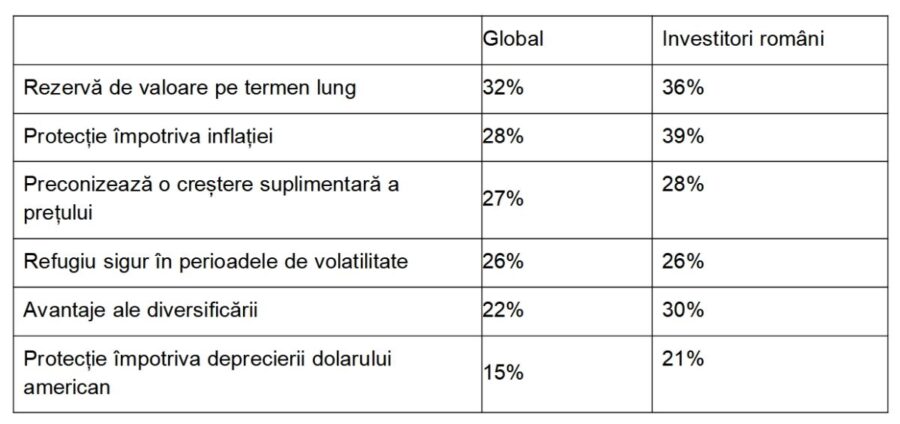 | | Global | Investitori români |
|---|---|---|
| Rezervă de valoare pe termen lung | 32% | 36% |
| Protecție împotriva inflației | 28% | 39% |
| Preconizează o creștere suplimentară a prețului | 27% | 28% |
| Refugiu sigur în perioadele de volatilitate | 26% | 26% |
| Avantaje ale diversificării | 22% | 30% |
| Protecție împotriva deprecierii dolarului american | 15% | 21% |